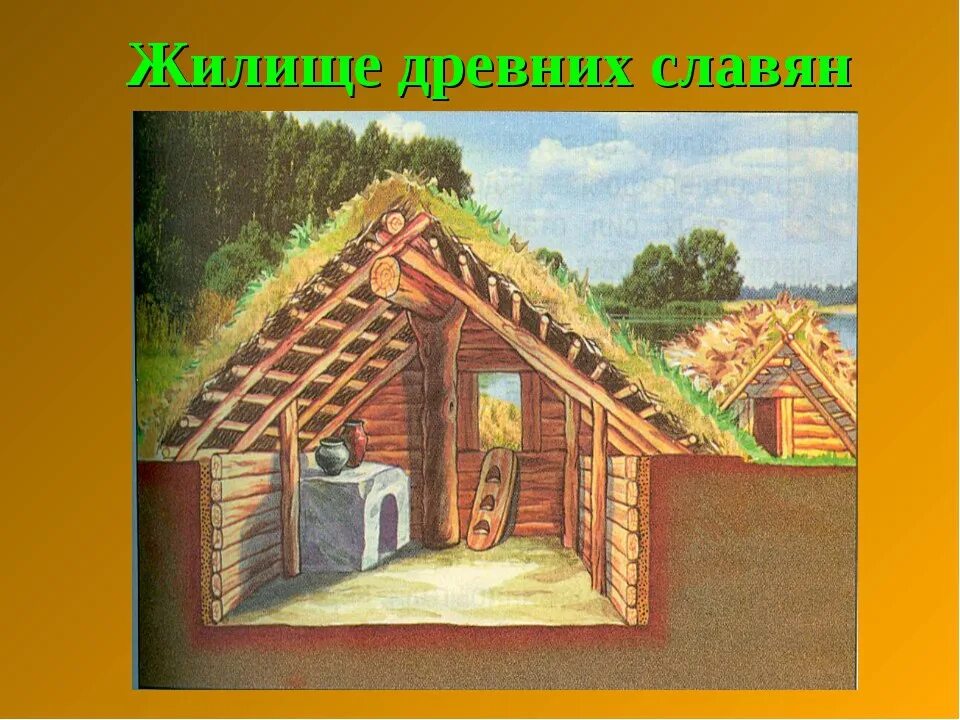 Жилище древних славян